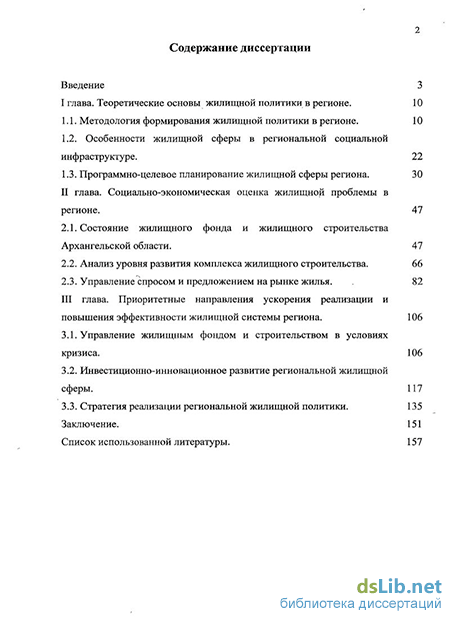 2

Содержание диссертации

Введение 3

I глава. Теоретические основы жилищной политики в регионе. 10

1.1. Методология формирования жилищной политики в регионе. 10

1.2. Особенности жилищной сферы в региональной социальной инфраструктуре. 22

1.3. Программно-целевое планирование жилищной сферы региона. 30

II глава. Социально-экономическая оценка жилищной проблемы в регионе. 47

2.1. Состояние жилищного фонда и жилищного строительства Архангельской области. 47

2.2. Анализ уровня развития комплекса жилищного строительства. 66

2.3. Управление спросом и предложением на рынке жилья. 82

III глава. Приоритетные направления ускорения реализации и повышения эффективности жилищной системы региона. 106

3.1. Управление жилищным фондом и строительством в условиях кризиса. 106

3.2. Инвестиционно-инновационное развитие региональной жилищной сферы. 117

3.3. Стратегия реализации региональной жилищной политики. 135

Заключение. 151

Список использованной литературы. 157

dsLib.net
библиотека диссертаций